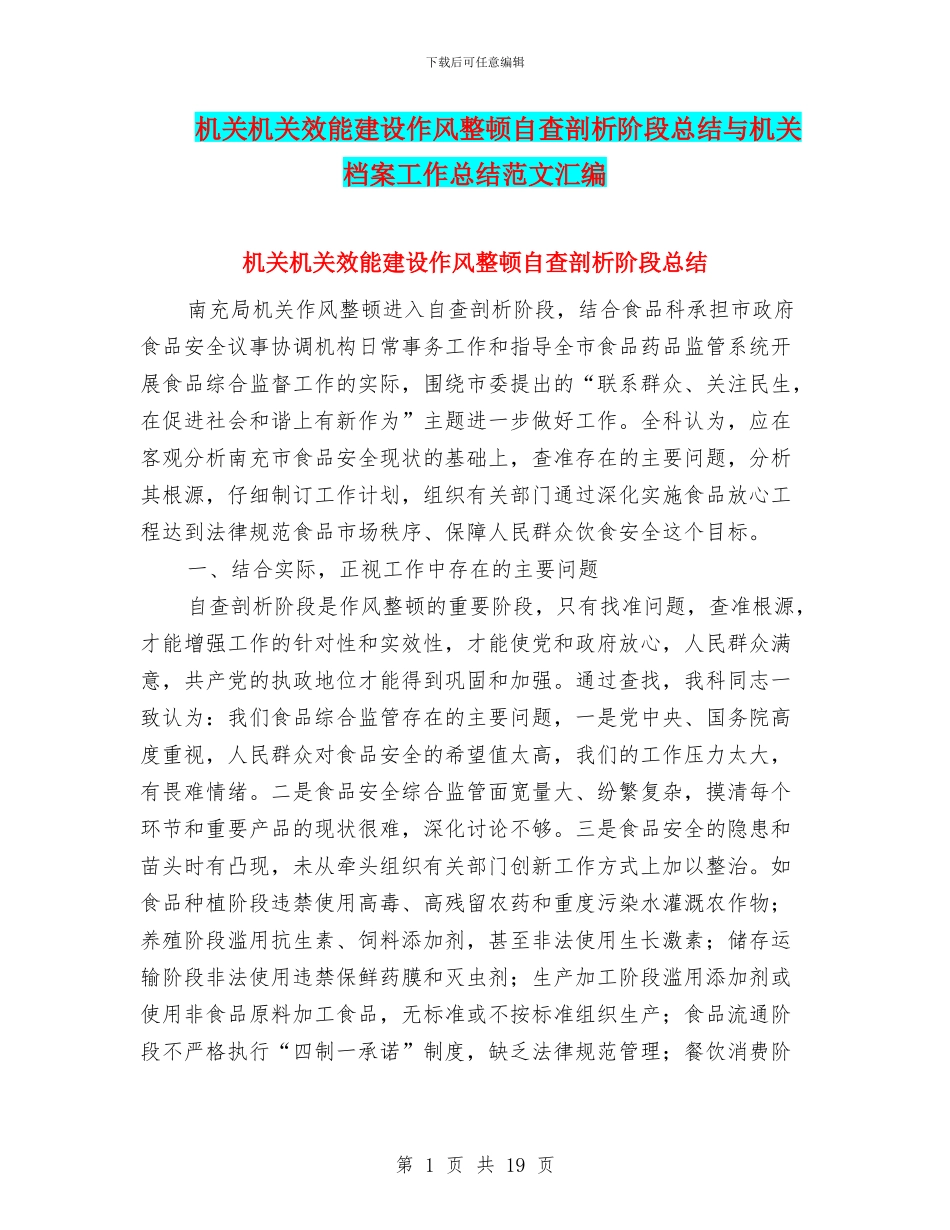 下载后可任意编辑

机关机关效能建设作风整顿自查剖析阶段总结与机关档案工作总结范文汇编

机关机关效能建设作风整顿自查剖析阶段总结

南充局机关作风整顿进入自查剖析阶段，结合食品科承担市政府食品安全议事协调机构日常事务工作和指导全市食品药品监管系统开展食品综合监督工作的实际，围绕市委提出的“联系群众、关注民生，在促进社会和谐上有新作为”主题进一步做好工作。全科认为，应在客观分析南充市食品安全现状的基础上，查准存在的主要问题，分析其根源，仔细制订工作计划，组织有关部门通过深化实施食品放心工程达到法律规范食品市场秩序、保障人民群众饮食安全这个目标。

一、结合实际，正视工作中存在的主要问题

自查剖析阶段是作风整顿的重要阶段，只有找准问题，查准根源，才能增强工作的针对性和实效性，才能使党和政府放心，人民群众满意，共产党的执政地位才能得到巩固和加强。通过查找，我科同志一致认为：我们食品综合监管存在的主要问题，一是党中央、国务院高度重视，人民群众对食品安全的希望值太高，我们的工作压力太大，有畏难情绪。二是食品安全综合监管面宽量大、纷繁复杂，摸清每个环节和重要产品的现状很难，深化讨论不够。三是食品安全的隐患和苗头时有凸现，未从牵头组织有关部门创新工作方式上加以整治。如食品种植阶段违禁使用高毒、高残留农药和重度污染水灌溉农作物；养殖阶段滥用抗生素、饲料添加剂，甚至非法使用生长激素；储存运输阶段非法使用违禁保鲜药膜和灭虫剂；生产加工阶段滥用添加剂或使用非食品原料加工食品，无标准或不按标准组织生产；食品流通阶段不严格执行“四制一承诺”制度，缺乏法律规范管理；餐饮消费阶

第 1 页 共 19 页